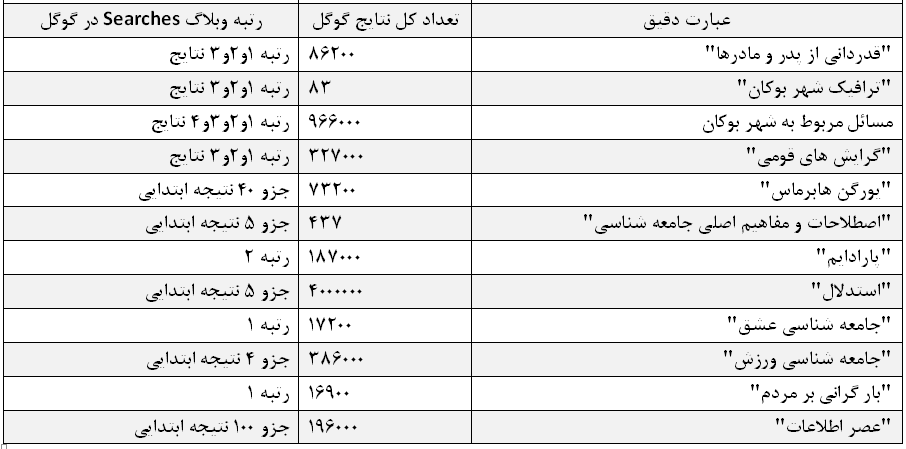 | عبارت دقیق | تعداد کل نتایج گوگل | رتبه وبلاگ Searches در گوگل |
|---|---|---|
| "قدردانی از پدر و مادرها" | ۸۶۲۰۰ | رتبه ۱و۲و۳ نتایج |
| "ترافیک شهر بوکان" | ۸۳ | رتبه ۱و۲و۳ نتایج |
| مسائل مربوط به شهر بوکان | ۹۶۶۰۰۰ | رتبه ۱و۲و۳و۴ نتایج |
| "گرایش های قومی" | ۳۲۷۰۰۰ | رتبه ۱و۲و۳ نتایج |
| "یورگن هابرماس" | ۷۳۲۰۰ | جزو ۴۰ نتیجه ابتدایی |
| "اصطلاحات و مفاهیم اصلی جامعه شناسی" | ۴۳۷ | جزو ۵ نتیجه ابتدایی |
| "پارادایم" | ۱۸۷۰۰۰ | رتبه ۲ |
| "استدلال" | ۴۰۰۰۰۰۰ | جزو ۵ نتیجه ابتدایی |
| "جامعه شناسی عشق" | ۱۷۲۰۰ | رتبه ۱ |
| "جامعه شناسی ورزش" | ۳۸۶۰۰۰ | جزو ۴ نتیجه ابتدایی |
| "بار گرانی بر مردم" | ۱۶۹۰۰ | رتبه ۱ |
| "عصر اطلاعات" | ۱۹۶۰۰۰ | جزو ۱۰۰ نتیجه ابتدایی |